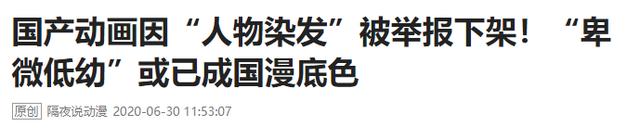 国产动画因“人物染发”被举报下架！“卑微低幼”或已成国漫底色

原创 隔夜说动漫 2020-06-30 11:53:07